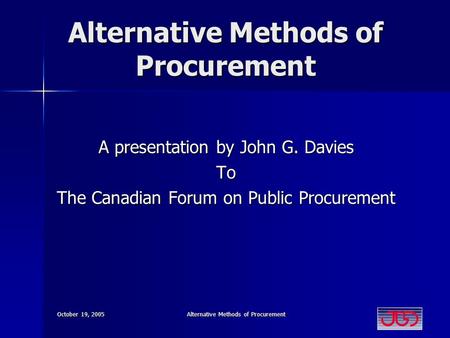 Alternative Methods of Procurement

A presentation by John G. Davies
To
The Canadian Forum on Public Procurement

October 19, 2005

Alternative Methods of Procurement

JGD